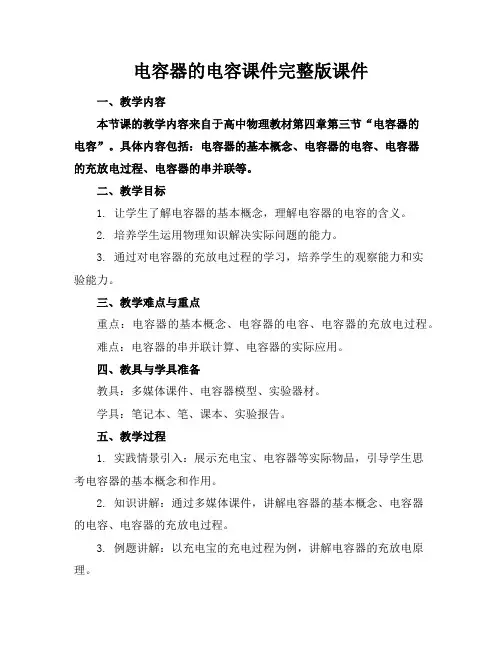 电容器的电容课件完整版课件

一、教学内容

本节课的教学内容来自于高中物理教材第四章第三节“电容器的电容”。具体内容包括：电容器的基本概念、电容器的电容、电容器的充放电过程、电容器的串并联等。

二、教学目标

1. 让学生了解电容器的基本概念，理解电容器的电容的含义。

2. 培养学生运用物理知识解决实际问题的能力。

3. 通过对电容器的充放电过程的学习，培养学生的观察能力和实验能力。

三、教学难点与重点

重点：电容器的基本概念、电容器的电容、电容器的充放电过程。

难点：电容器的串并联计算、电容器的实际应用。

四、教具与学具准备

教具：多媒体课件、电容器模型、实验器材。

学具：笔记本、笔、课本、实验报告。

五、教学过程

1. 实践情景引入：展示充电宝、电容器等实际物品，引导学生思考电容器的基本概念和作用。

2. 知识讲解：通过多媒体课件，讲解电容器的基本概念、电容器的电容、电容器的充放电过程。

3. 例题讲解：以充电宝的充电过程为例，讲解电容器的充放电原理。